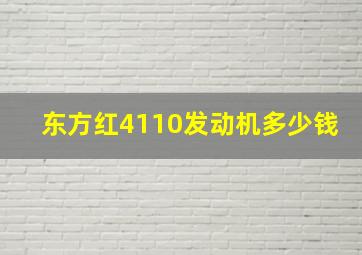 东方红4110发动机多少钱